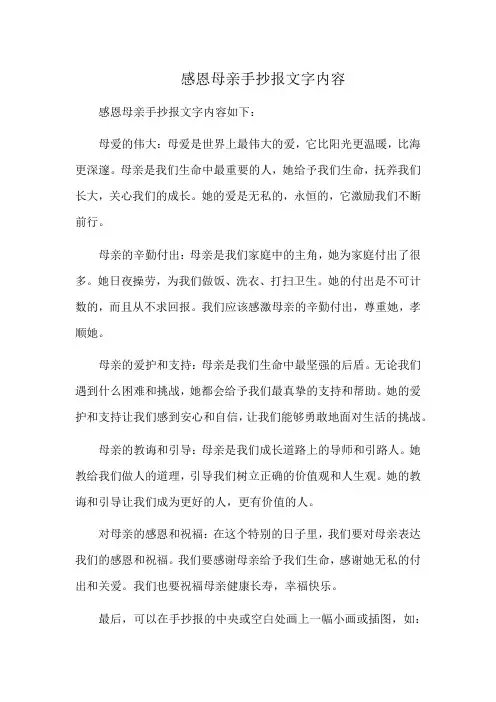 感恩母亲手抄报文字内容

感恩母亲手抄报文字内容如下：

母爱的伟大：母爱是世界上最伟大的爱，它比阳光更温暖，比海更深邃。母亲是我们生命中最重要的人，她给予我们生命，抚养我们长大，关心我们的成长。她的爱是无私的，永恒的，它激励我们不断前行。

母亲的辛勤付出：母亲是我们家庭中的主角，她为家庭付出了很多。她日夜操劳，为我们做饭、洗衣、打扫卫生。她的付出是不可计数的，而且从不求回报。我们应该感激母亲的辛勤付出，尊重她，孝顺她。

母亲的爱护和支持：母亲是我们生命中最坚强的后盾。无论我们遇到什么困难和挑战，她都会给予我们最真挚的支持和帮助。她的爱护和支持让我们感到安心和自信，让我们能够勇敢地面对生活的挑战。

母亲的教诲和引导：母亲是我们成长道路上的导师和引路人。她教给我们做人的道理，引导我们树立正确的价值观和人生观。她的教诲和引导让我们成为更好的人，更有价值的人。

对母亲的感恩和祝福：在这个特别的日子里，我们要对母亲表达我们的感恩和祝福。我们要感谢母亲给予我们生命，感谢她无私的付出和关爱。我们也要祝福母亲健康长寿，幸福快乐。

最后，可以在手抄报的中央或空白处画上一幅小画或插图，如：